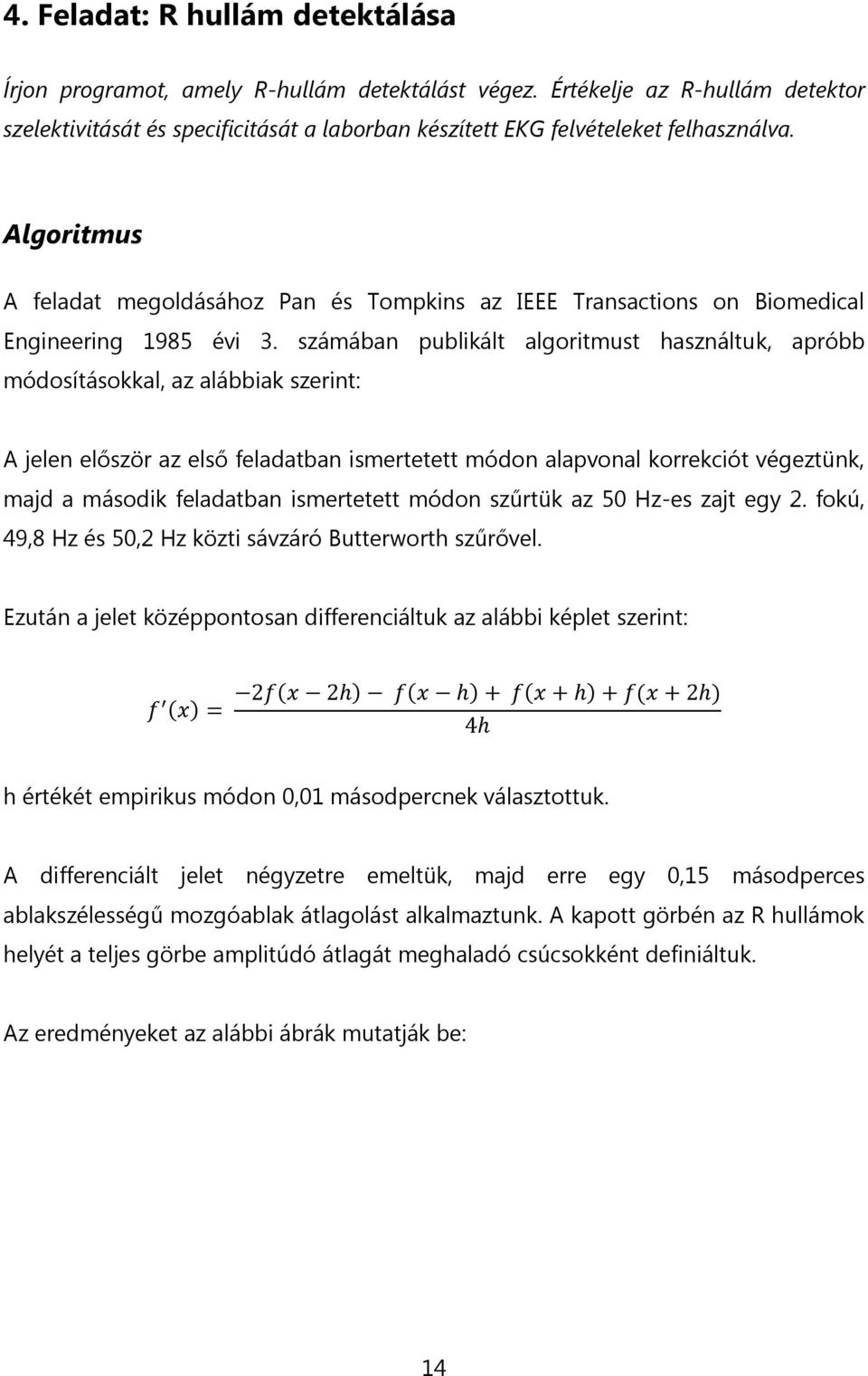 4. Feladat: R hullám detektálása

Írjon programot, amely R-hullám detektálást végez. Értékelje az R-hullám detektor szelektivitását és specificitását a laborban készített EKG felvételeket felhasználva.

Algoritmus

A feladat megoldásához Pan és Tompkins az IEEE Transactions on Biomedical Engineering 1985 évi 3. számában publikált algoritmust használtuk, apróbb módosításokkal, az alábbiak szerint:

A jelen először az első feladatban ismertetett módon alapvonal korrekciót végeztünk, majd a második feladatban ismertetett módon szűrtük az 50 Hz-es zajt egy 2. fokú, 49,8 Hz és 50,2 Hz közti sávzáró Butterworth szűrővel.

Ezután a jelet középpontosan differenciáltuk az alábbi képlet szerint:

$f'(x) = \frac{-2f(x-2h) - f(x-h) + f(x+h) + f(x+2h)}{4h}$

h értékét empirikus módon 0,01 másodpercnek választottuk.

A differenciált jelet négyzetre emeltük, majd erre egy 0,15 másodperces ablakszélességű mozgóablak átlagolást alkalmaztunk. A kapott görbén az R hullámok helyét a teljes görbe amplitúdó átlagát meghaladó csúcsokként definiáltuk.

Az eredményeket az alábbi ábrák mutatják be:

14